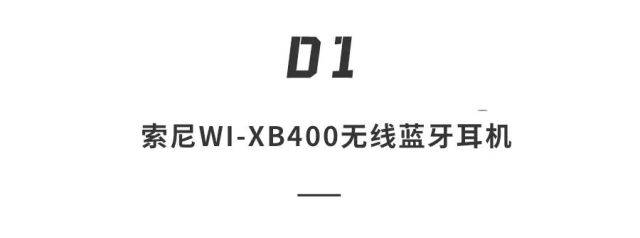 01

索尼WI-XB400无线蓝牙耳机